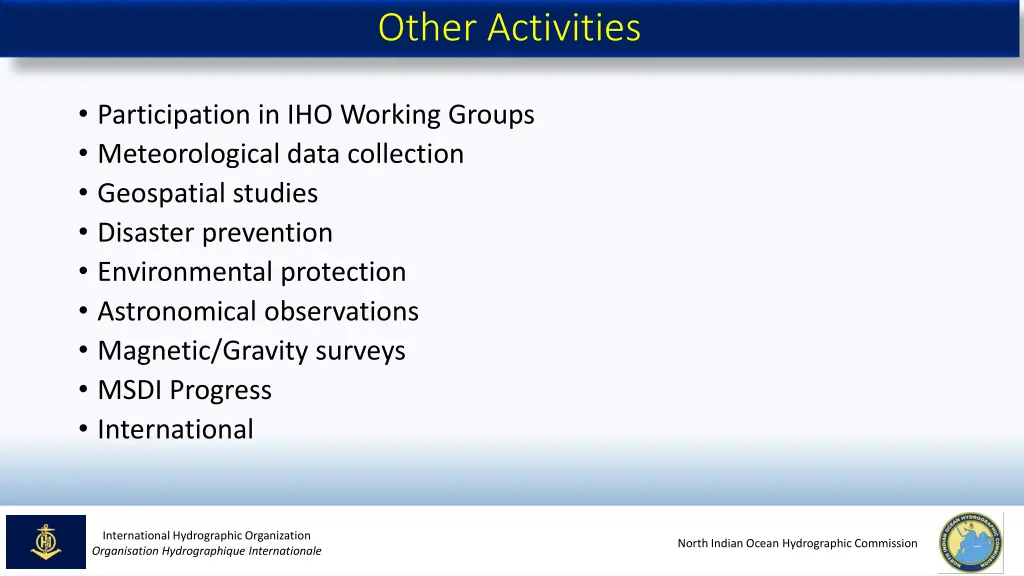 Other Activities

• Participation in IHO Working Groups
• Meteorological data collection
• Geospatial studies
• Disaster prevention
• Environmental protection
• Astronomical observations
• Magnetic/Gravity surveys
• MSDI Progress
• International

International Hydrographic Organization
Organisation Hydrographique Internationale

North Indian Ocean Hydrographic Commission

NORTH INDIAN OCEAN HYDROGRAPHIC COMMISSION